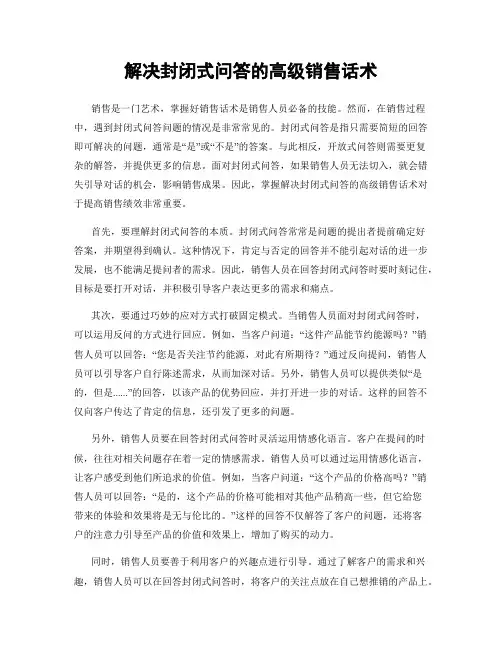 解决封闭式问答的高级销售话术

销售是一门艺术，掌握好销售话术是销售人员必备的技能。然而，在销售过程中，遇到封闭式问答问题的情况是非常常见的。封闭式问答是指只需要简短的回答即可解决的问题，通常是“是”或“不是”的答案。与此相反，开放式问答则需要更复杂的解答，并提供更多的信息。面对封闭式问答，如果销售人员无法切入，就会错失引导对话的机会，影响销售成果。因此，掌握解决封闭式问答的高级销售话术对于提高销售绩效非常重要。

首先，要理解封闭式问答的本质。封闭式问答常常是问题的提出者提前确定好答案，并期望得到确认。这种情况下，肯定与否定的回答并不能引起对话的进一步发展，也不能满足提问者的需求。因此，销售人员在回答封闭式问答时要时刻记住，目标是要打开对话，并积极引导客户表达更多的需求和痛点。

其次，要通过巧妙的应对方式打破固定模式。当销售人员面对封闭式问答时，可以运用反问的方式进行回应。例如，当客户问道：“这件产品能节约能源吗？”销售人员可以回答：“您是否关注节约能源，对此有所期待？”通过反向提问，销售人员可以引导客户自行陈述需求，从而加深对话。另外，销售人员可以提供类似“是的，但是……”的回答，以该产品的优势回应，并打开进一步的对话。这样的回答不仅向客户传达了肯定的信息，还引发了更多的问题。

另外，销售人员要在回答封闭式问答时灵活运用情感化语言。客户在提问的时候，往往对相关问题存在着一定的情感需求。销售人员可以通过运用情感化语言，让客户感受到他们所追求的价值。例如，当客户问道：“这个产品的价格高吗？”销售人员可以回答：“是的，这个产品的价格可能相对其他产品稍高一些，但它给您带来的体验和效果将是无与伦比的。”这样的回答不仅解答了客户的问题，还将客户的注意力引导至产品的价值和效果上，增加了购买的动力。

同时，销售人员要善于利用客户的兴趣点进行引导。通过了解客户的需求和兴趣，销售人员可以在回答封闭式问答时，将客户的关注点放在自己想推销的产品上。